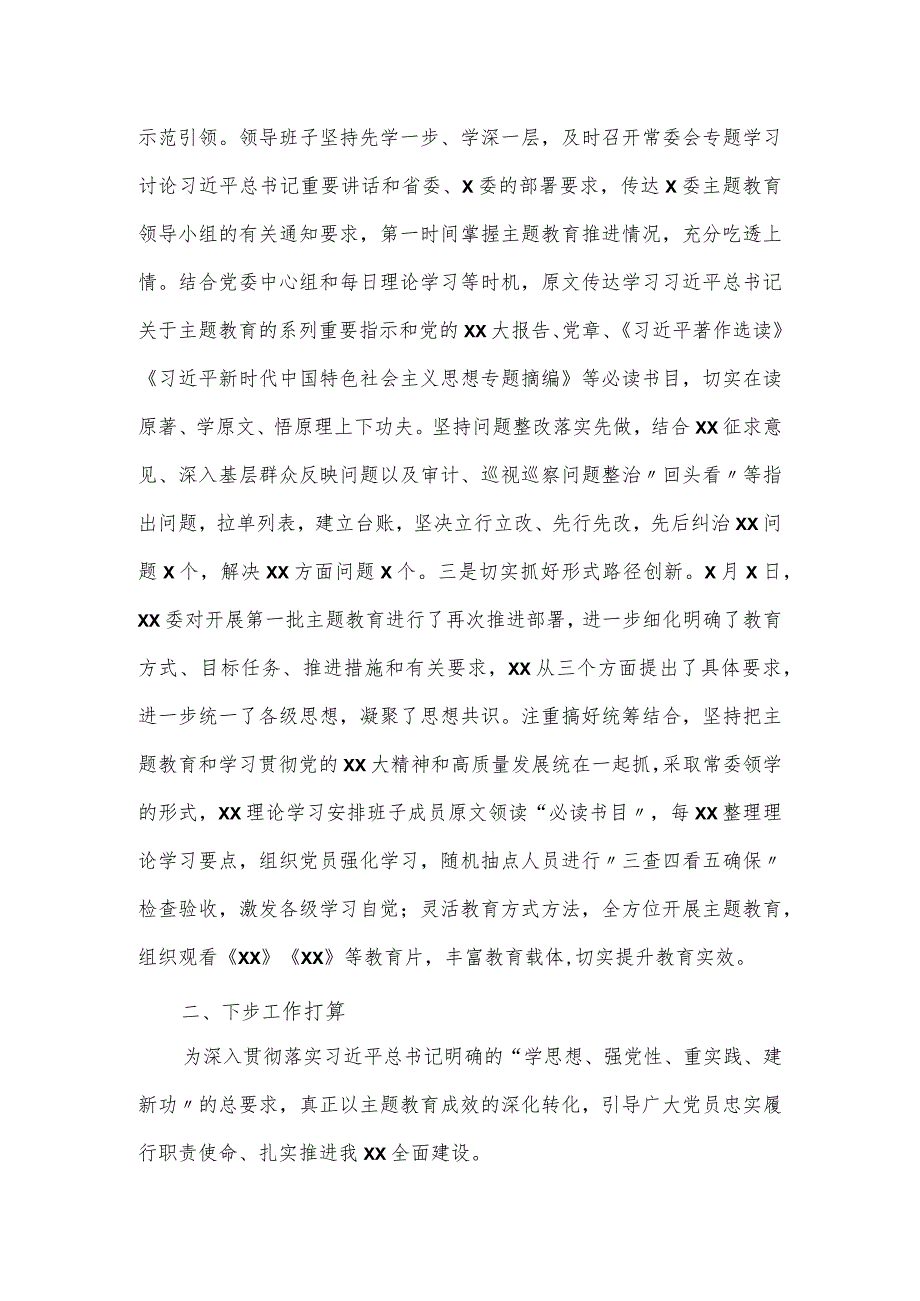 示范引领。领导班子坚持先学一步、学深一层，及时召开常委会专题学习讨论习近平总书记重要讲话和省委、X委的部署要求，传达X委主题教育领导小组的有关通知要求，第一时间掌握主题教育推进情况，充分吃透上情。结合党委中心组和每日理论学习等时机，原文传达学习习近平总书记关于主题教育的系列重要指示和党的XX大报告、党章、《习近平著作选读》《习近平新时代中国特色社会主义思想专题摘编》等必读书目，切实在读原著、学原文、悟原理上下功夫。坚持问题整改落实先做，结合XX征求意见、深入基层群众反映问题以及审计、巡视巡察问题整治〃回头看〃等指出问题，拉单列表，建立台账，坚决立行立改、先行先改，先后纠治XX问题X个，解决XX方面问题X个。三是切实抓好形式路径创新。X月X日，XX委对开展第一批主题教育进行了再次推进部署，进一步细化明确了教育方式、目标任务、推进措施和有关要求，XX从三个方面提出了具体要求，进一步统一了各级思想，凝聚了思想共识。注重搞好统筹结合，坚持把主题教育和学习贯彻党的XX大精神和高质量发展统在一起抓，采取常委领学的形式，XX理论学习安排班子成员原文领读“必读书目〃，每XX整理理论学习要点，组织党员强化学习，随机抽点人员进行〃三查四看五确保〃检查验收，激发各级学习自觉；灵活教育方式方法，全方位开展主题教育，组织观看《XX》《XX》等教育片，丰富教育载体,切实提升教育实效。

二、下步工作打算

为深入贯彻落实习近平总书记明确的“学思想、强党性、重实践、建新功〃的总要求，真正以主题教育成效的深化转化，引导广大党员忠实履行职责使命、扎实推进我XX全面建设。